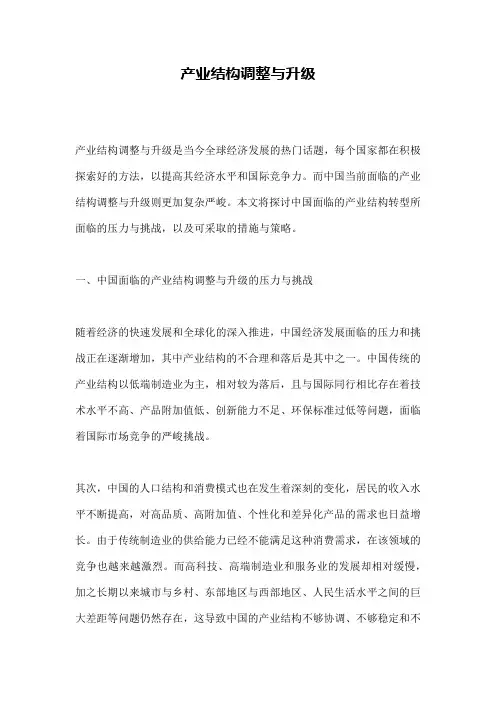 产业结构调整与升级

产业结构调整与升级是当今全球经济发展的热门话题，每个国家都在积极探索好的方法，以提高其经济水平和国际竞争力。而中国当前面临的产业结构调整与升级则更加复杂严峻。本文将探讨中国面临的产业结构转型所面临的压力与挑战，以及可采取的措施与策略。

一、中国面临的产业结构调整与升级的压力与挑战

随着经济的快速发展和全球化的深入推进，中国经济发展面临的压力和挑战正在逐渐增加，其中产业结构的不合理和落后是其中之一。中国传统的产业结构以低端制造业为主，相对较为落后，且与国际同行相比存在着技术水平不高、产品附加值低、创新能力不足、环保标准过低等问题，面临着国际市场竞争的严峻挑战。

其次，中国的人口结构和消费模式也在发生着深刻的变化，居民的收入水平不断提高，对高品质、高附加值、个性化和差异化产品的需求也日益增长。由于传统制造业的供给能力已经不能满足这种消费需求，在该领域的竞争也越来越激烈。而高科技、高端制造业和服务业的发展却相对缓慢，加之长期以来城市与乡村、东部地区与西部地区、人民生活水平之间的巨大差距等问题仍然存在，这导致中国的产业结构不够协调、不够稳定和不